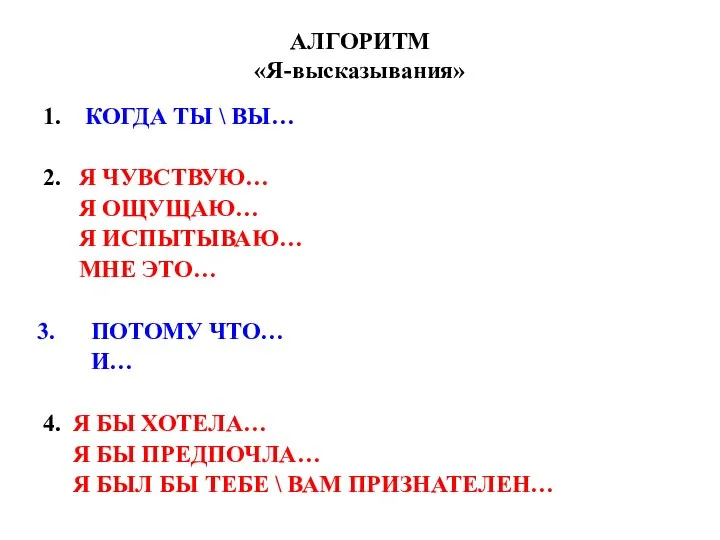 АЛГОРИТМ
«Я-высказывания»

1. КОГДА ТЫ \ ВЫ…

2. Я ЧУВСТВУЮ…
Я ОЩУЩАЮ…
Я ИСПЫТЫВАЮ…
МНЕ ЭТО…

3. ПОТОМУ ЧТО…
И…

4. Я БЫ ХОТЕЛА…
Я БЫ ПРЕДПОЧЛА…
Я БЫЛ БЫ ТЕБЕ \ ВАМ ПРИЗНАТЕЛЕН…